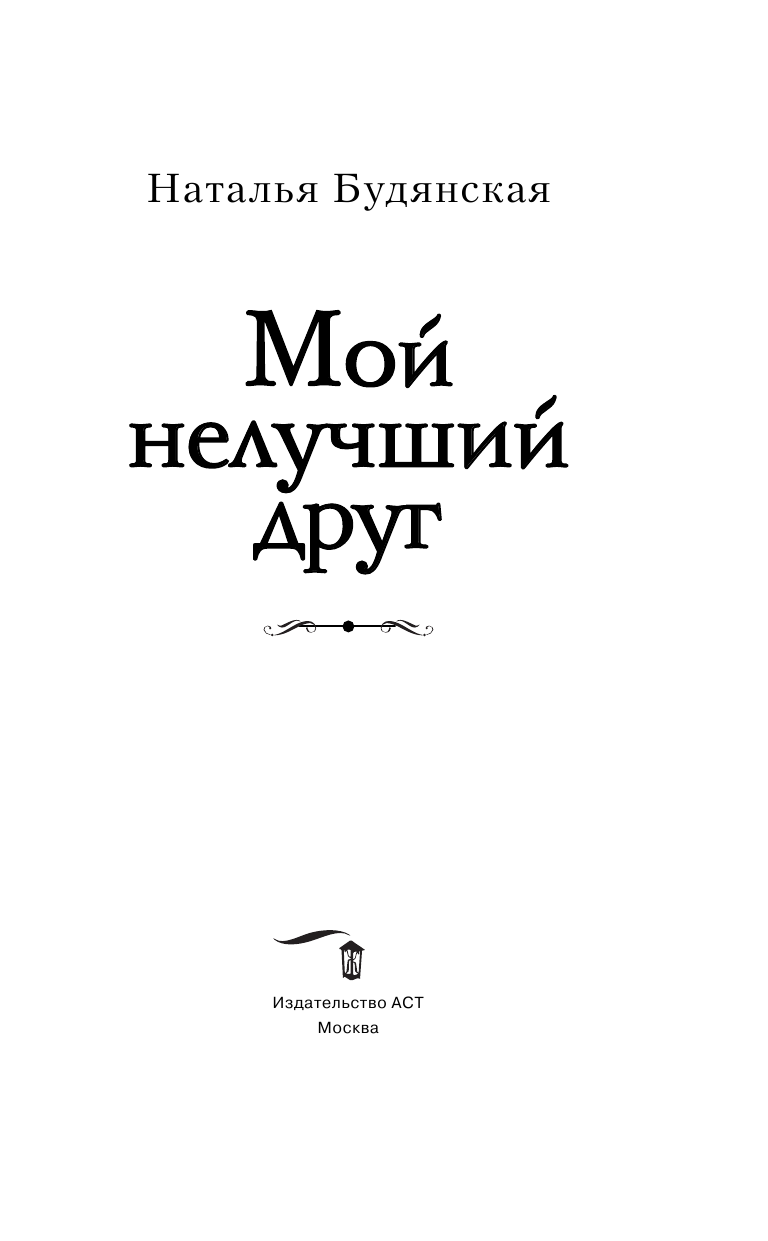 Наталья Будянская

Мой нелучший друг

Издательство АСТ
Москва